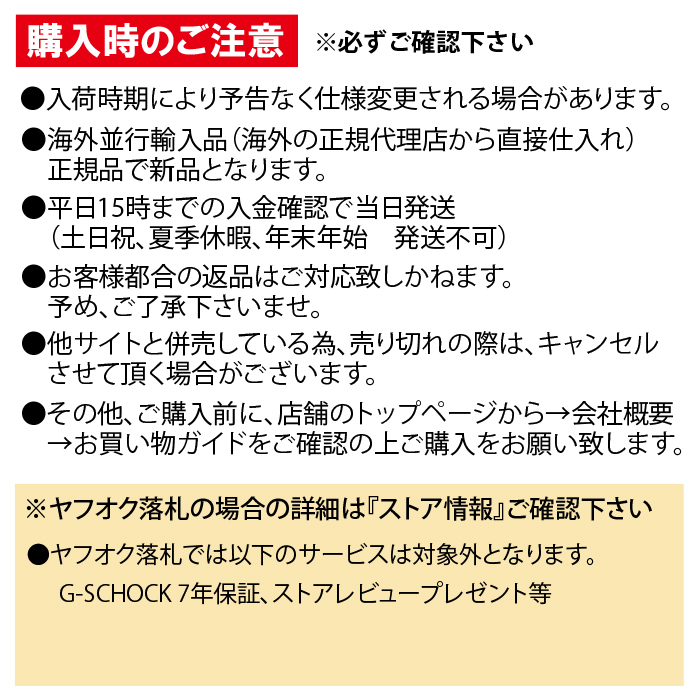 購入時のご注意　※必ずご確認下さい

●入荷時期により予告なく仕様変更される場合があります。

●海外並行輸入品（海外の正規代理店から直接仕入れ）正規品で新品となります。

●平日15時までの入金確認で当日発送（土日祝、夏季休暇、年末年始　発送不可）

●お客様都合の返品はご対応致しかねます。予め、ご了承下さいませ。

●他サイトと併売している為、売り切れの際は、キャンセルさせて頂く場合がございます。

●その他、ご購入前に、店舗のトップページから→会社概要→お買い物ガイドをご確認の上ご購入をお願い致します。

※ヤフオク落札の場合の詳細は『ストア情報』ご確認下さい

●ヤフオク落札では以下のサービスは対象外となります。
G-SCHOCK 7年保証、ストアレビュープレゼント等